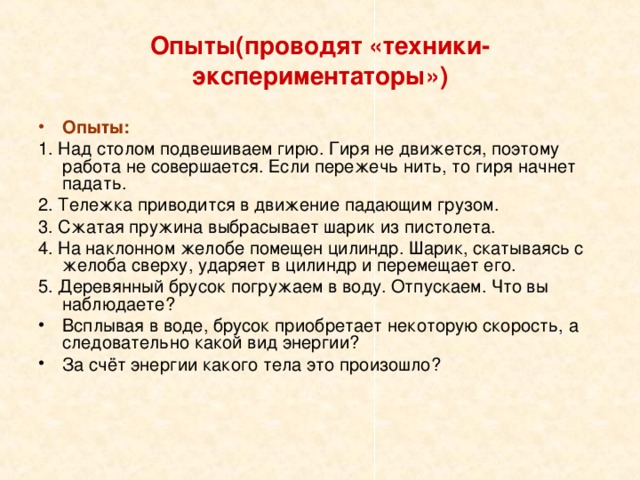 Опыты(проводят «техники-экспериментаторы»)

• Опыты:

1. Над столом подвешиваем гирю. Гиря не движется, поэтому работа не совершается. Если пережечь нить, то гиря начнет падать.

2. Тележка приводится в движение падающим грузом.

3. Сжатая пружина выбрасывает шарик из пистолета.

4. На наклонном желобе помещен цилиндр. Шарик, скатываясь с желоба сверху, ударяет в цилиндр и перемещает его.

5. Деревянный брусок погружаем в воду. Отпускаем. Что вы наблюдаете?

• Всплывая в воде, брусок приобретает некоторую скорость, а следовательно какой вид энергии?

• За счёт энергии какого тела это произошло?